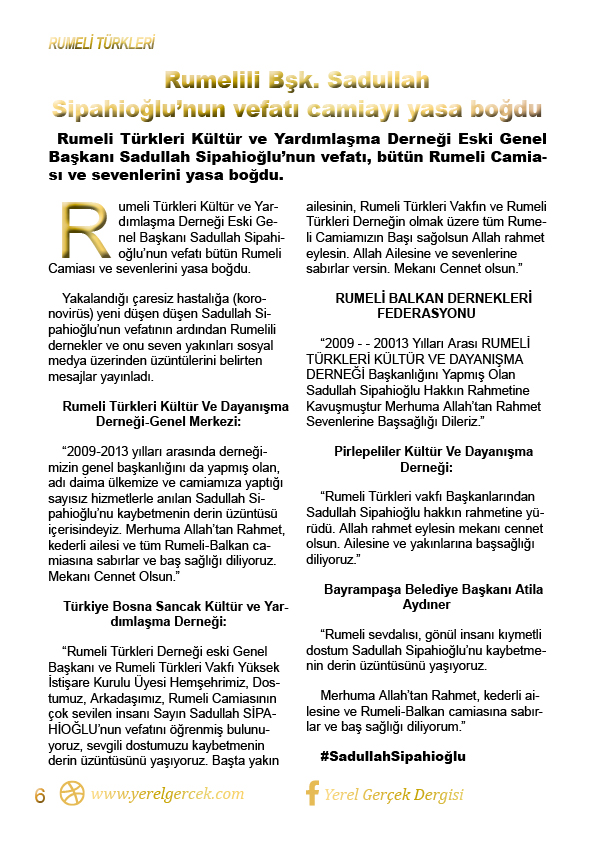 RUMELİ TÜRKLERİ

Rumelili Bşk. Sadullah Sipahioğlu'nun vefatı camiayı yasa boğdu

Rumeli Türkleri Kültür ve Yardımlaşma Derneği Eski Genel Başkanı Sadullah Sipahioğlu'nun vefatı, bütün Rumeli Camiası ve sevenlerini yasa boğdu.

Rumeli Türkleri Kültür ve Yardımlaşma Derneği Eski Genel Başkanı Sadullah Sipahioğlu'nun vefatı bütün Rumeli Camiası ve sevenlerini yasa boğdu.

Yakalandığı çaresiz hastalığa (koronovirüs) yeni düşen düşen Sadullah Sipahioğlu'nun vefatının ardından Rumelili dernekler ve onu seven yakınları sosyal medya üzerinden üzüntülerini belirten mesajlar yayınladı.

Rumeli Türkleri Kültür Ve Dayanışma Derneği-Genel Merkezi:

"2009-2013 yılları arasında derneğimizin genel başkanlığını da yapmış olan, adı daima ülkemize ve camiamıza yaptığı sayısız hizmetlerle anılan Sadullah Sipahioğlu'nu kaybetmenin derin üzüntüsü içerisindeyiz. Merhuma Allah'tan Rahmet, kederli ailesi ve tüm Rumeli-Balkan camiasına sabırlar ve baş sağlığı diliyoruz. Mekanı Cennet Olsun."

Türkiye Bosna Sancak Kültür ve Yardımlaşma Derneği:

"Rumeli Türkleri Derneği eski Genel Başkanı ve Rumeli Türkleri Vakfı Yüksek İstişare Kurulu Üyesi Hemşehrimiz, Dostumuz, Arkadaşımız, Rumeli Camiasının çok sevilen insanı Sayın Sadullah SİPAHİOĞLU'nun vefatını öğrenmiş bulunuyoruz, sevgili dostumuzu kaybetmenin derin üzüntüsünü yaşıyoruz. Başta yakın ailesinin, Rumeli Türkleri Vakfın ve Rumeli Türkleri Derneğin olmak üzere tüm Rumeli Camiamızın Başı sağolsun Allah rahmet eylesin. Allah Ailesine ve sevenlerine sabırlar versin. Mekanı Cennet olsun."

RUMELİ BALKAN DERNEKLERİ FEDERASYONU

"2009 - - 20013 Yılları Arası RUMELİ TÜRKLERİ KÜLTÜR VE DAYANIŞMA DERNEĞİ Başkanlığını Yapmış Olan Sadullah Sipahioğlu Hakkın Rahmetine Kavuşmuştur Merhuma Allah'tan Rahmet Sevenlerine Başsağlığı Dileriz."

Pirlepeliler Kültür Ve Dayanışma Derneği:

"Rumeli Türkleri vakfı Başkanlarından Sadullah Sipahioğlu hakkın rahmetine yürüdü. Allah rahmet eylesin mekanı cennet olsun. Ailesine ve yakınlarına başsağlığı diliyoruz."

Bayrampaşa Belediye Başkanı Atila Aydıner

"Rumeli sevdalısı, gönül insanı kıymetli dostum Sadullah Sipahioğlu'nu kaybetmenin derin üzüntüsünü yaşıyoruz.

Merhuma Allah'tan Rahmet, kederli ailesine ve Rumeli-Balkan camiasına sabırlar ve baş sağlığı diliyorum."

#SadullahSipahioğlu

6 www.yerelgercek.com Yerel Gerçek Dergisi